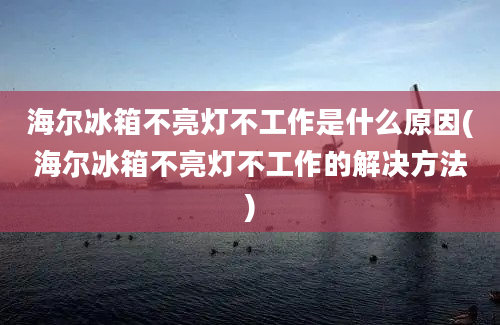 海尔冰箱不亮灯不工作是什么原因(海尔冰箱不亮灯不工作的解决方法)